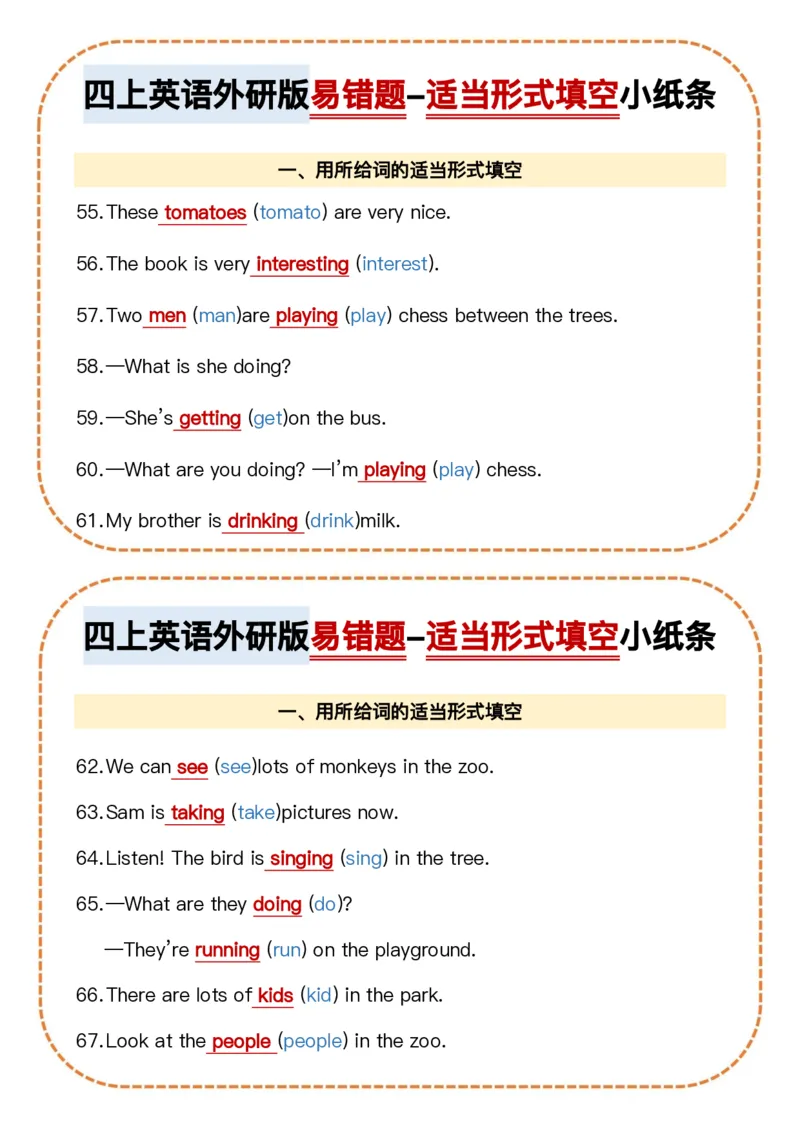 四上英语外研版易错题-适当形式填空小纸条

一、用所给词的适当形式填空

55. These tomatoes (tomato) are very nice.

56. The book is very interesting (interest).

57. Two men (man)are playing (play) chess between the trees.

58. —What is she doing?

59. —She's getting (get)on the bus.

60. —What are you doing? —I'm playing (play) chess.

61. My brother is drinking (drink)milk.

四上英语外研版易错题-适当形式填空小纸条

一、用所给词的适当形式填空

62. We can see (see)lots of monkeys in the zoo.

63. Sam is taking (take)pictures now.

64. Listen! The bird is singing (sing) in the tree.

65. —What are they doing (do)?

—They're running (run) on the playground.

66. There are lots of kids (kid) in the park.

67. Look at the people (people) in the zoo.